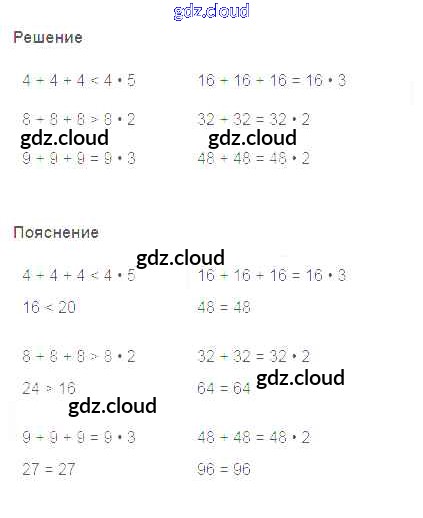 Решение

$4 + 4 + 4 < 4 \cdot 5$

$8 + 8 + 8 > 8 \cdot 2$

$9 + 9 + 9 = 9 \cdot 3$

$16 + 16 + 16 = 16 \cdot 3$

$32 + 32 = 32 \cdot 2$

$48 + 48 = 48 \cdot 2$

Пояснение

$4 + 4 + 4 < 4 \cdot 5$

$16 < 20$

$8 + 8 + 8 > 8 \cdot 2$

$24 > 16$

$9 + 9 + 9 = 9 \cdot 3$

$27 = 27$

$16 + 16 + 16 = 16 \cdot 3$

$48 = 48$

$32 + 32 = 32 \cdot 2$

$64 = 64$

$48 + 48 = 48 \cdot 2$

$96 = 96$

gdz.cloud